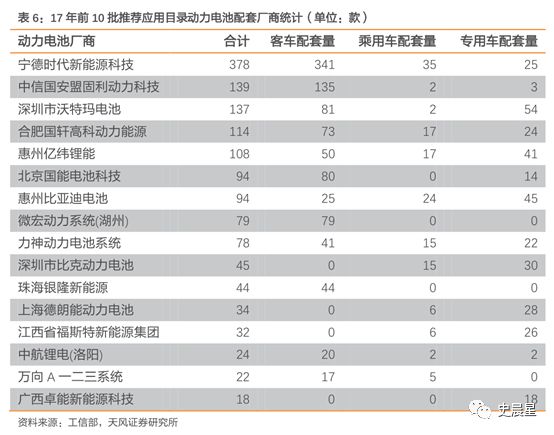 表 6：17 年前 10 批推荐应用目录动力电池配套厂商统计（单位：款）

| 动力电池厂商 | 合计 | 客车配套量 | 乘用车配套量 | 专用车配套量 |
|---|---|---|---|---|
| 宁德时代新能源科技 | 378 | 341 | 35 | 25 |
| 中信国安盟固利动力科技 | 139 | 135 | 2 | 3 |
| 深圳市沃特玛电池 | 137 | 81 | 2 | 54 |
| 合肥国轩高科动力能源 | 114 | 73 | 17 | 24 |
| 惠州亿纬锂能 | 108 | 50 | 17 | 41 |
| 北京国能电池科技 | 94 | 80 | 0 | 14 |
| 惠州比亚迪电池 | 94 | 25 | 24 | 45 |
| 微宏动力系统(湖州) | 79 | 79 | 0 | 0 |
| 力神动力电池系统 | 78 | 41 | 15 | 22 |
| 深圳市比克动力电池 | 45 | 0 | 15 | 30 |
| 珠海银隆新能源 | 44 | 44 | 0 | 0 |
| 上海德朗能动力电池 | 34 | 0 | 6 | 28 |
| 江西省福斯特新能源集团 | 32 | 0 | 6 | 26 |
| 中航锂电(洛阳) | 24 | 20 | 2 | 2 |
| 万向 A 一二三系统 | 22 | 17 | 5 | 0 |
| 广西卓能新能源科技 | 18 | 0 | 0 | 18 |

资料来源：工信部，天风证券研究所

史晨星